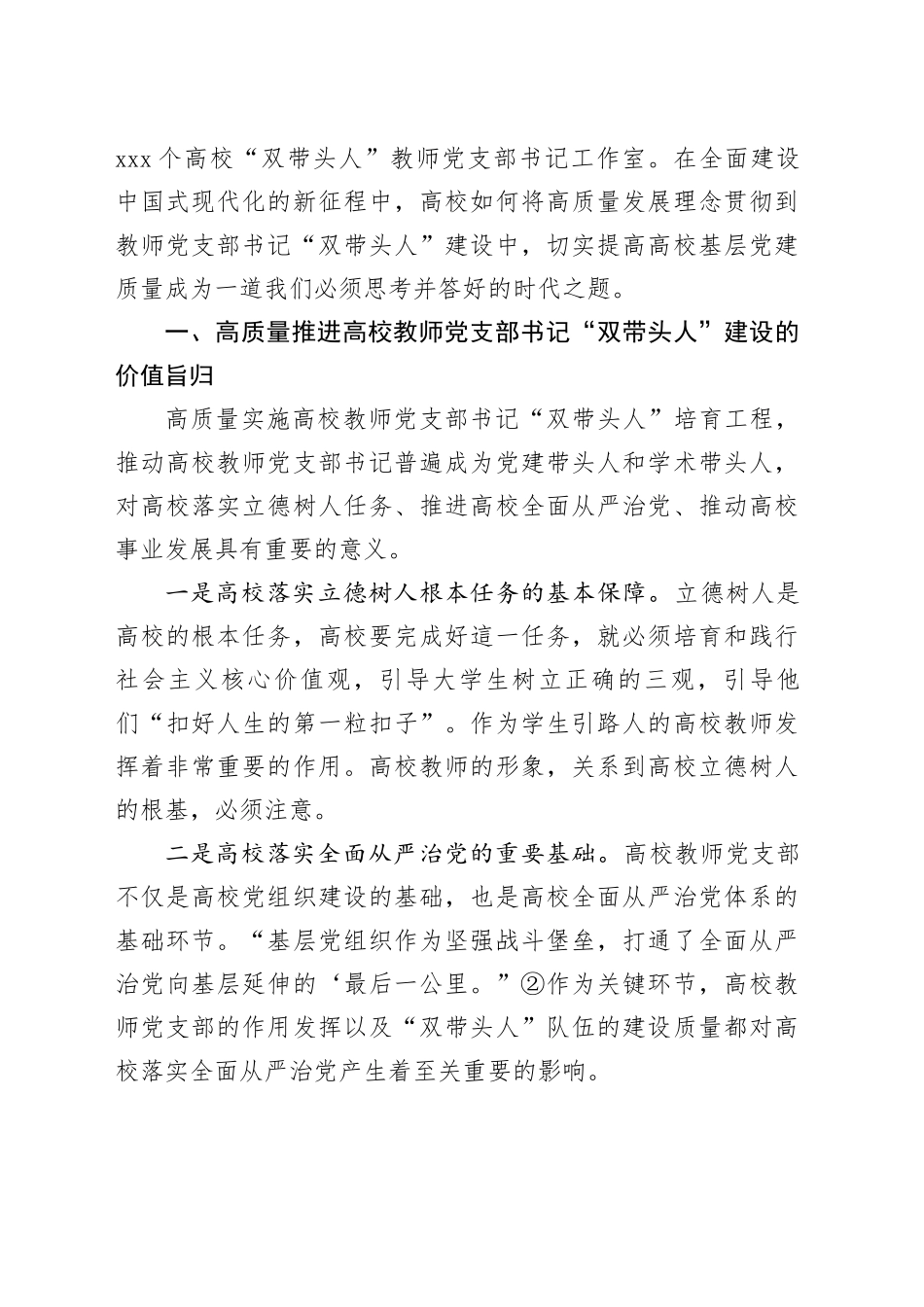 xxx 个高校“双带头人”教师党支部书记工作室。在全面建设中国式现代化的新征程中，高校如何将高质量发展理念贯彻到教师党支部书记“双带头人”建设中，切实提高高校基层党建质量成为一道我们必须思考并答好的时代之题。

一、高质量推进高校教师党支部书记“双带头人”建设的价值旨归

高质量实施高校教师党支部书记“双带头人”培育工程，推动高校教师党支部书记普遍成为党建带头人和学术带头人，对高校落实立德树人任务、推进高校全面从严治党、推动高校事业发展具有重要的意义。

一是高校落实立德树人根本任务的基本保障。立德树人是高校的根本任务，高校要完成好這一任务，就必须培育和践行社会主义核心价值观，引导大学生树立正确的三观，引导他们“扣好人生的第一粒扣子”。作为学生引路人的高校教师发挥着非常重要的作用。高校教师的形象，关系到高校立德树人的根基，必须注意。

二是高校落实全面从严治党的重要基础。高校教师党支部不仅是高校党组织建设的基础，也是高校全面从严治党体系的基础环节。“基层党组织作为坚强战斗堡垒，打通了全面从严治党向基层延伸的‘最后一公里。”②作为关键环节，高校教师党支部的作用发挥以及“双带头人”队伍的建设质量都对高校落实全面从严治党产生着至关重要的影响。